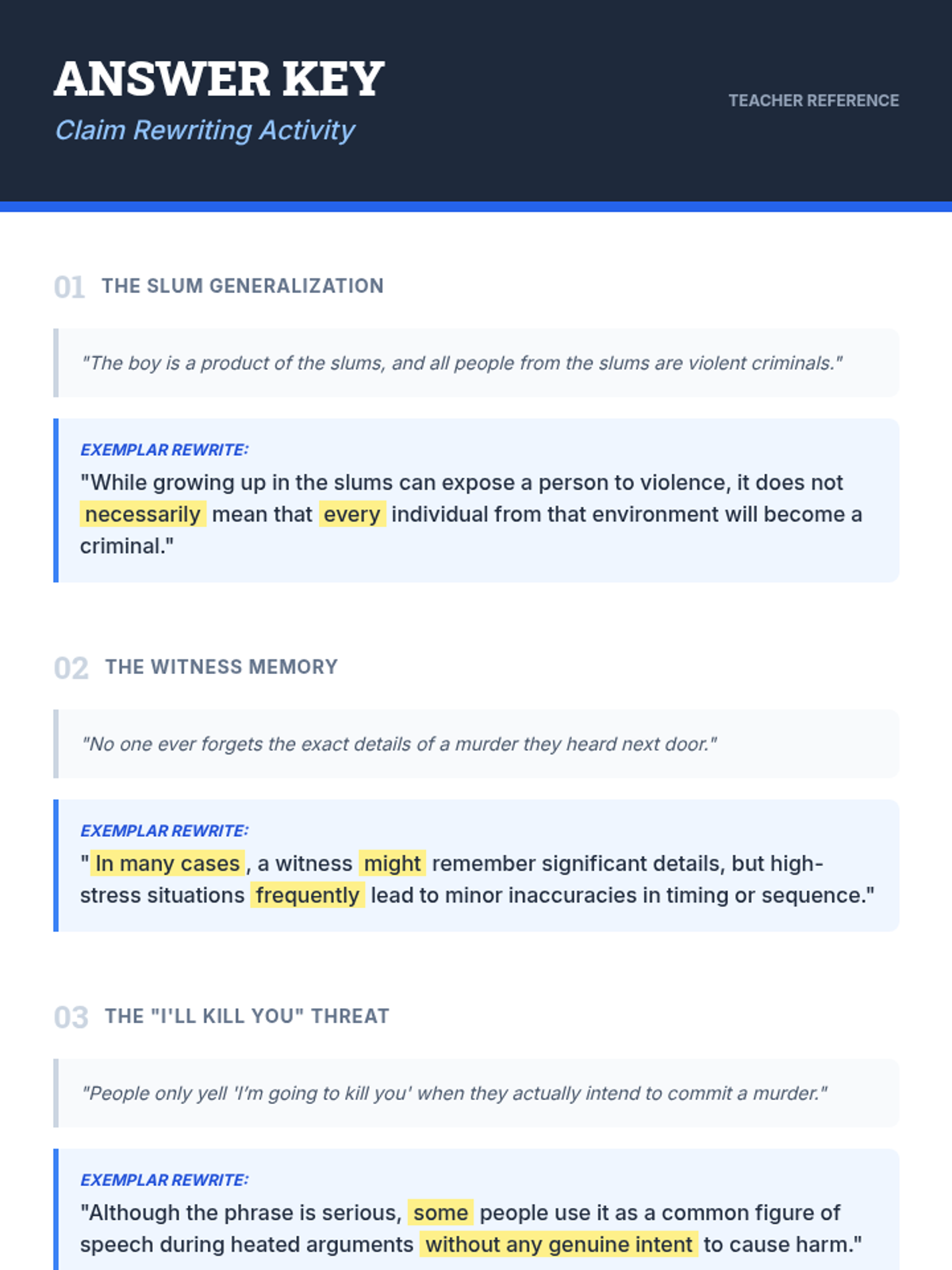 ANSWER KEY
Claim Rewriting Activity

TEACHER REFERENCE

01 THE SLUM GENERALIZATION

"The boy is a product of the slums, and all people from the slums are violent criminals."

EXEMPLAR REWRITE:
"While growing up in the slums can expose a person to violence, it does not necessarily mean that every individual from that environment will become a criminal."

02 THE WITNESS MEMORY

"No one ever forgets the exact details of a murder they heard next door."

EXEMPLAR REWRITE:
"In many cases, a witness might remember significant details, but high-stress situations frequently lead to minor inaccuracies in timing or sequence."

03 THE "I'LL KILL YOU" THREAT

"People only yell 'I'm going to kill you' when they actually intend to commit a murder."

EXEMPLAR REWRITE:
"Although the phrase is serious, some people use it as a common figure of speech during heated arguments without any genuine intent to cause harm."